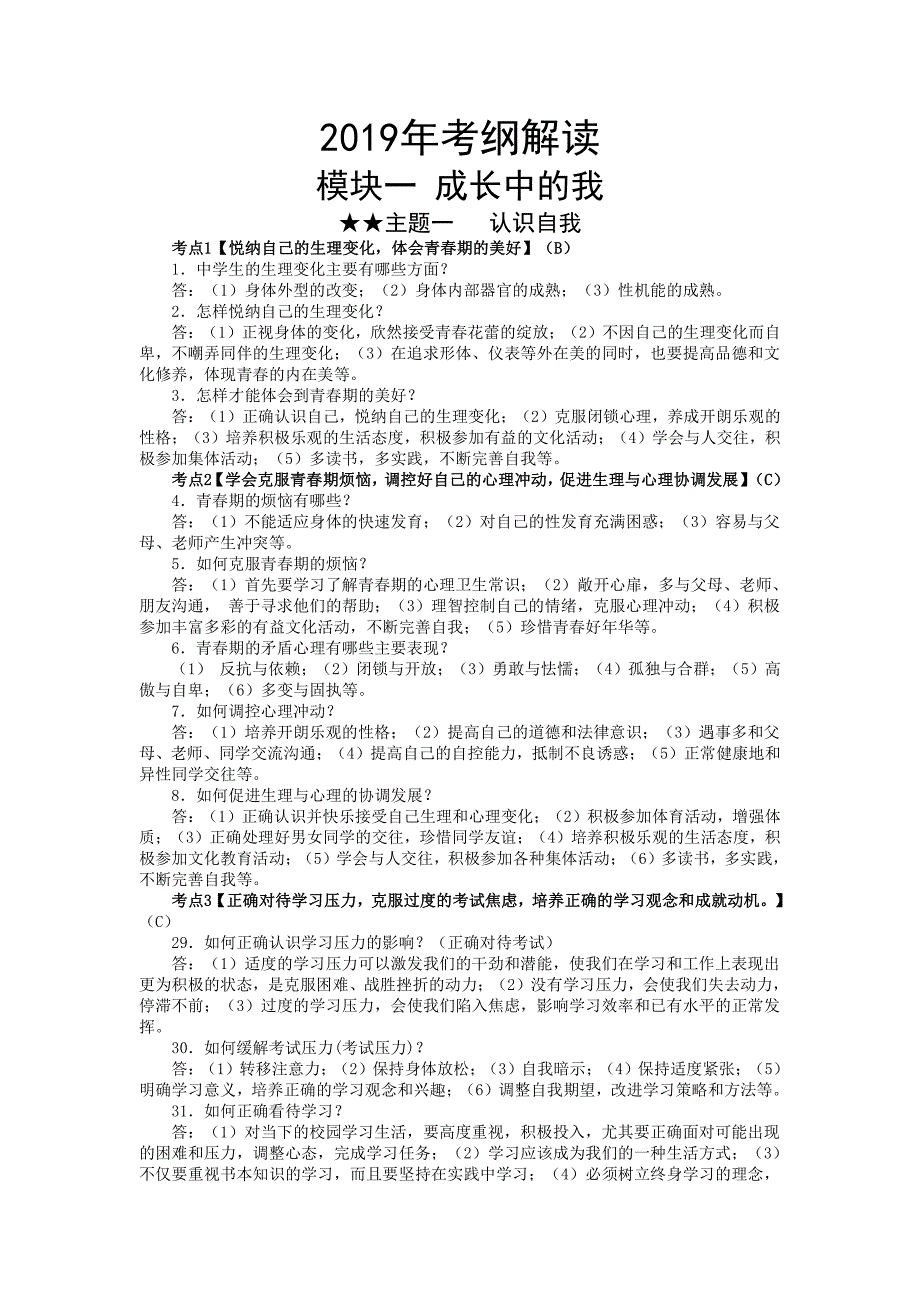 2019年考纲解读

模块一 成长中的我

★★主题一 认识自我

考点1【悦纳自己的生理变化，体会青春期的美好】（B）

1．中学生的生理变化主要有哪些方面？

答：（1）身体外型的改变；（2）身体内部器官的成熟；（3）性机能的成熟。

2．怎样悦纳自己的生理变化？

答：（1）正视身体的变化，欣然接受青春花蕾的绽放；（2）不因自己的生理变化而自卑，不嘲弄同伴的生理变化；（3）在追求形体、仪表等外在美的同时，也要提高品德和文化修养，体现青春的内在美等。

3．怎样才能体会到青春期的美好？

答：（1）正确认识自己，悦纳自己的生理变化；（2）克服闭锁心理，养成开朗乐观的性格；（3）培养积极乐观的生活态度，积极参加有益的文化活动；（4）学会与人交往，积极参加集体活动；（5）多读书，多实践，不断完善自我等。

考点2【学会克服青春期烦恼，调控好自己的心理冲动，促进生理与心理协调发展】（C）

4．青春期的烦恼有哪些？

答：（1）不能适应身体的快速发育；（2）对自己的性发育充满困惑；（3）容易与父母、老师产生冲突等。

5．如何克服青春期的烦恼？

答：（1）首先要学习了解青春期的心理卫生常识；（2）敞开心扉，多与父母、老师、朋友沟通， 善于寻求他们的帮助；（3）理智控制自己的情绪，克服心理冲动；（4）积极参加丰富多彩的有益文化活动，不断完善自我；（5）珍惜青春好年华等。

6．青春期的矛盾心理有哪些主要表现？

（1） 反抗与依赖；（2）闭锁与开放；（3）勇敢与怯懦；（4）孤独与合群；（5）高傲与自卑；（6）多变与固执等。

7．如何调控心理冲动？

答：（1）培养开朗乐观的性格；（2）提高自己的道德和法律意识；（3）遇事多和父母、老师、同学交流沟通；（4）提高自己的自控能力，抵制不良诱惑；（5）正常健康地和异性同学交往等。

8．如何促进生理与心理的协调发展？

答：（1）正确认识并快乐接受自己生理和心理变化；（2）积极参加体育活动，增强体质；（3）正确处理好男女同学的交往，珍惜同学友谊；（4）培养积极乐观的生活态度，积极参加文化教育活动；（5）学会与人交往，积极参加各种集体活动；（6）多读书，多实践，不断完善自我等。

考点3【正确对待学习压力，克服过度的考试焦虑，培养正确的学习观念和成就动机。】（C）

29．如何正确认识学习压力的影响？（正确对待考试）

答：（1）适度的学习压力可以激发我们的干劲和潜能，使我们在学习和工作上表现出更为积极的状态，是克服困难、战胜挫折的动力；（2）没有学习压力，会使我们失去动力，停滞不前；（3）过度的学习压力，会使我们陷入焦虑，影响学习效率和已有水平的正常发挥。

30．如何缓解考试压力(考试压力)？

答：（1）转移注意力；（2）保持身体放松；（3）自我暗示；（4）保持适度紧张；（5）明确学习意义，培养正确的学习观念和兴趣；（6）调整自我期望，改进学习策略和方法等。

31．如何正确看待学习？

答：（1）对当下的校园学习生活，要高度重视，积极投入，尤其要正确面对可能出现的困难和压力，调整心态，完成学习任务；（2）学习应该成为我们的一种生活方式；（3）不仅要重视书本知识的学习，而且要坚持在实践中学习；（4）必须树立终身学习的理念，